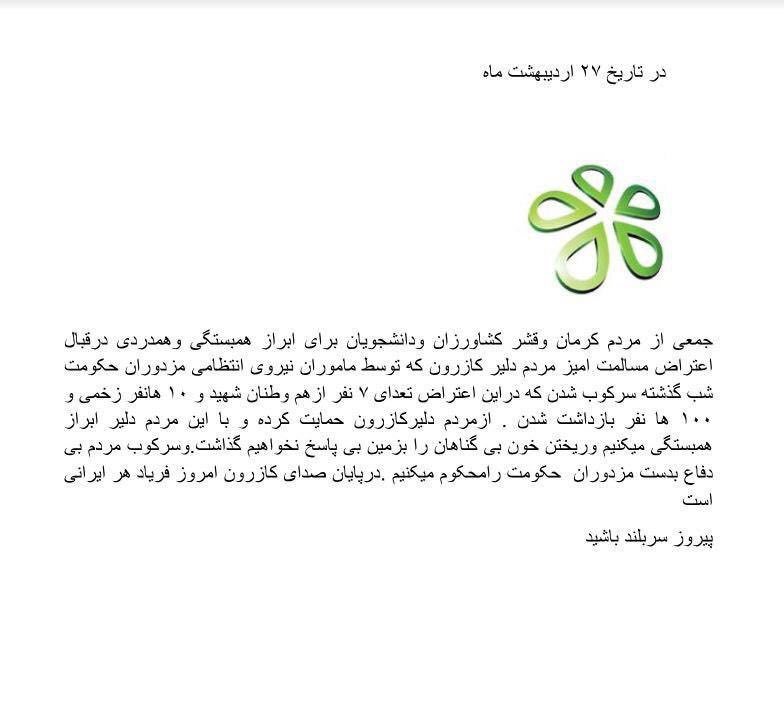 در تاریخ ۲۷ اردیبهشت ماه

جمعی از مردم کرمان وقشر کشاورزان ودانشجویان برای ابراز همبستگی وهمدردی درقبال اعتراض مسالمت امیز مردم دلیر کازرون که توسط ماموران نیروی انتظامی مزدوران حکومت شب گذشته سرکوب شدن که دراین اعتراض تعدای ۷ نفر ازهم وطنان شهید و ۱۰ هانفر زخمی و ۱۰۰ ها نفر بازداشت شدن . ازمردم دلیرکازرون حمایت کرده و با این مردم دلیر ابراز همبستگی میکنیم وریختن خون بی گناهان را بزمین بی پاسخ نخواهیم گذاشت.وسرکوب مردم بی دفاع بدست مزدوران حکومت رامحکوم میکنیم .درپایان صدای کازرون امروز فریاد هر ایرانی است

پیروز سربلند باشید